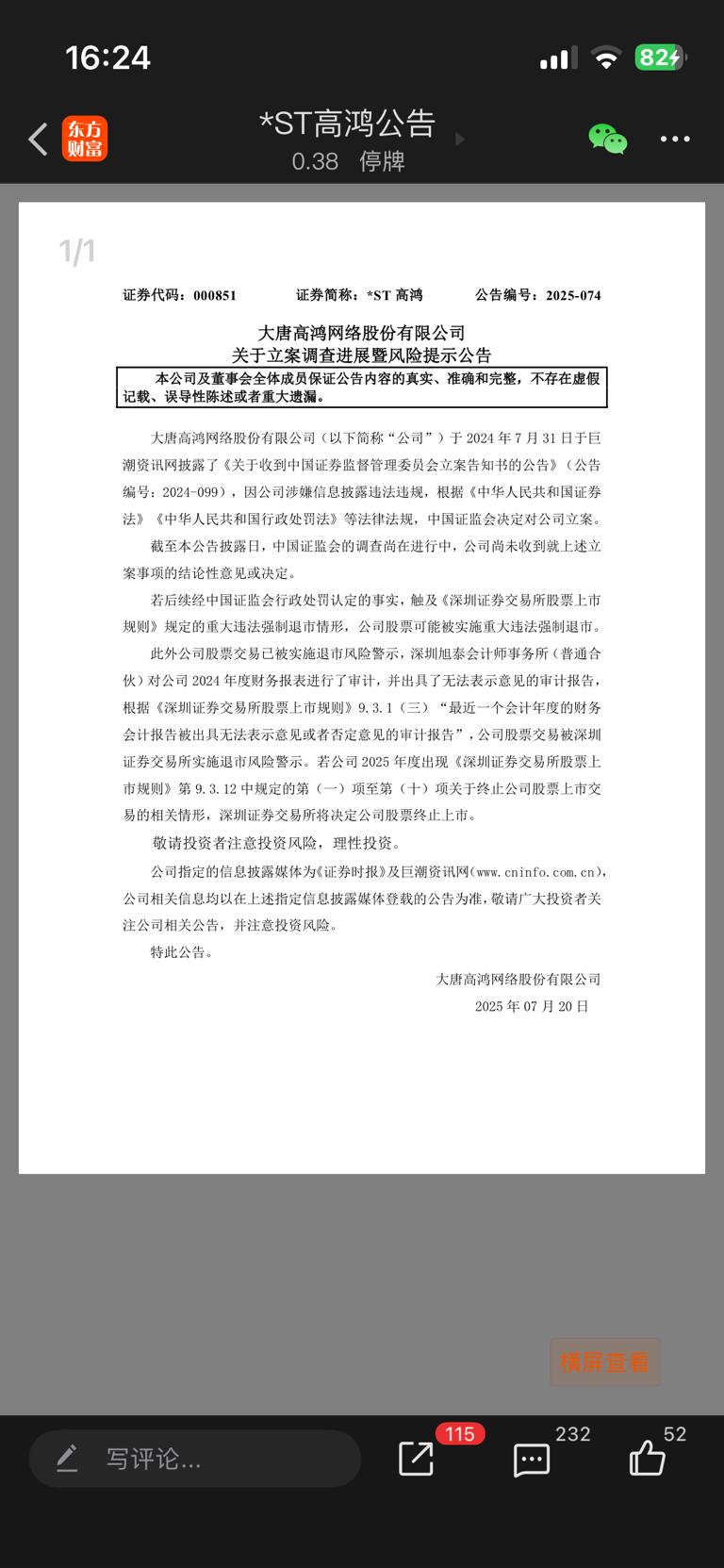 16:24

82

东方财富

*ST高鸿公告

0.38 停牌

1/1

证券代码：000851 证券简称：*ST 高鸿 公告编号：2025-074

大唐高鸿网络股份有限公司
关于立案调查进展暨风险提示公告

本公司及董事会全体成员保证公告内容的真实、准确和完整，不存在虚假记载、误导性陈述或者重大遗漏。

大唐高鸿网络股份有限公司（以下简称“公司”）于 2024 年 7 月 31 日于巨潮资讯网披露了《关于收到中国证券监督管理委员会立案告知书的公告》（公告编号：2024-099），因公司涉嫌信息披露违法违规，根据《中华人民共和国证券法》《中华人民共和国行政处罚法》等法律法规，中国证监会决定对公司立案。

截至本公告披露日，中国证监会的调查尚在进行中，公司尚未收到就上述立案事项的结论性意见或决定。

若后续经中国证监会行政处罚认定的事实，触及《深圳证券交易所股票上市规则》规定的重大违法强制退市情形，公司股票可能被实施重大违法强制退市。

此外公司股票交易已被实施退市风险警示，深圳旭泰会计师事务所（普通合伙）对公司 2024 年度财务报表进行了审计，并出具了无法表示意见的审计报告，根据《深圳证券交易所股票上市规则》9.3.1（三）“最近一个会计年度的财务会计报告被出具无法表示意见或者否定意见的审计报告”，公司股票交易被深圳证券交易所实施退市风险警示。若公司 2025 年度出现《深圳证券交易所股票上市规则》第 9.3.12 中规定的第（一）项至第（十）项关于终止公司股票上市交易的相关情形，深圳证券交易所将决定公司股票终止上市。

敬请投资者注意投资风险，理性投资。

公司指定的信息披露媒体为《证券时报》及巨潮资讯网（www.cninfo.com.cn），公司相关信息均以在上述指定信息披露媒体登载的公告为准，敬请广大投资者关注公司相关公告，并注意投资风险。

特此公告。

大唐高鸿网络股份有限公司
2025 年 07 月 20 日

横屏查看

写评论...

115

232

52